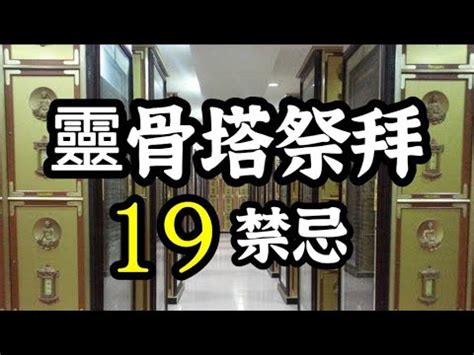 靈骨塔祭拜
19 禁忌